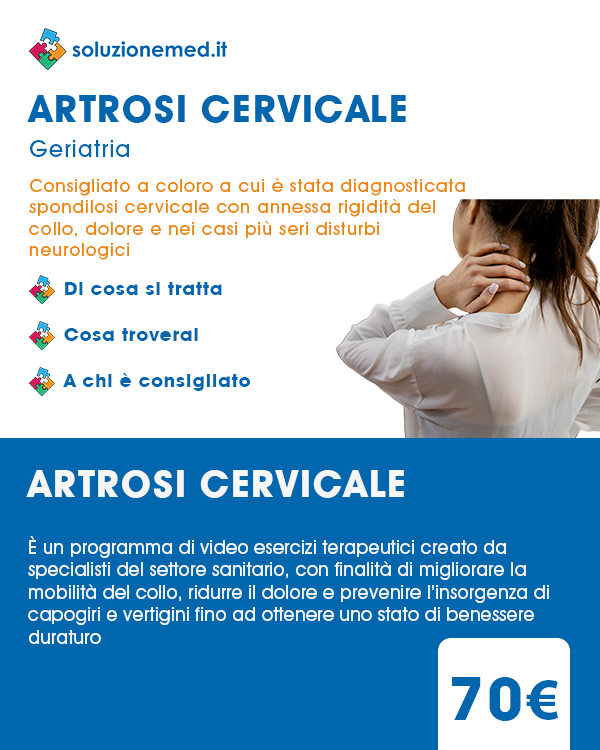 soluzionemed.it

ARTROSI CERVICALE

Geriatria

Consigliato a coloro a cui è stata diagnosticata spondilosi cervicale con annessa rigidità del collo, dolore e nei casi più seri disturbi neurologici

Di cosa si tratta

Cosa troverai

A chi è consigliato

ARTROSI CERVICALE

È un programma di video esercizi terapeutici creato da specialisti del settore sanitario, con finalità di migliorare la mobilità del collo, ridurre il dolore e prevenire l'insorgenza di capogiri e vertigini fino ad ottenere uno stato di benessere duraturo

70€